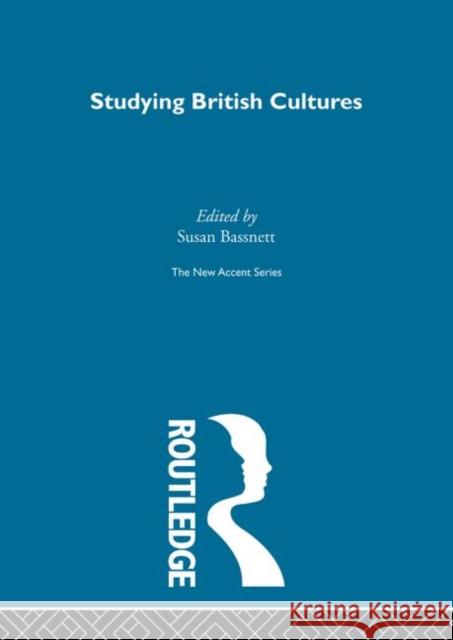 Studying British Cultures

Edited by
Susan Bassnett

The New Accent Series

ROUTLEDGE